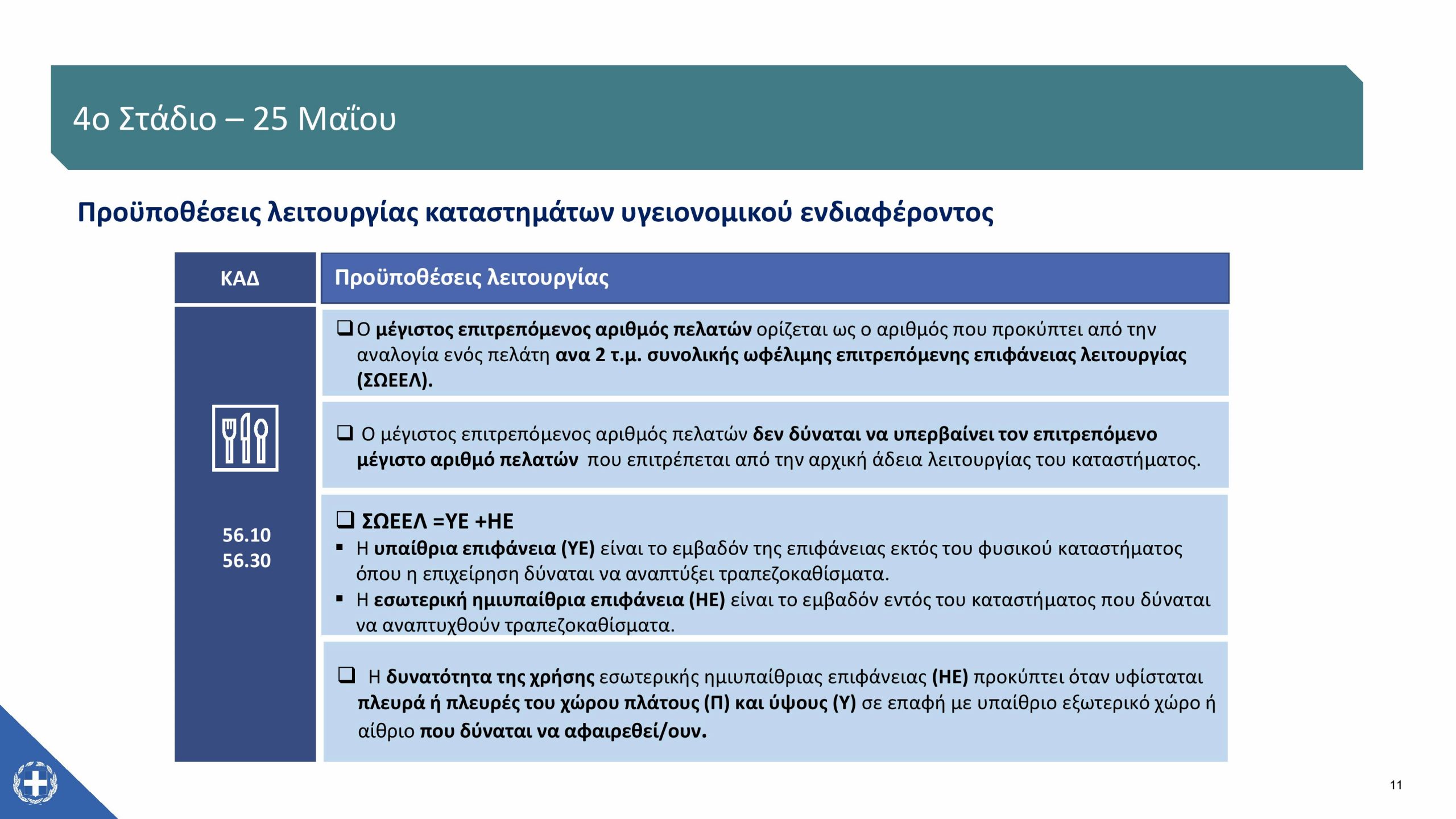 4ο Στάδιο – 25 Μαΐου

Προϋποθέσεις λειτουργίας καταστημάτων υγειονομικού ενδιαφέροντος

| ΚΑΔ | Προϋποθέσεις λειτουργίας |
|---|---|
| 56.10 56.30 | ❑ Ο μέγιστος επιτρεπόμενος αριθμός πελατών ορίζεται ως ο αριθμός που προκύπτει από την αναλογία ενός πελάτη ανα 2 τ.μ. συνολικής ωφέλιμης επιτρεπόμενης επιφάνειας λειτουργίας (ΣΩΕΕΛ). |
| | ❑ Ο μέγιστος επιτρεπόμενος αριθμός πελατών δεν δύναται να υπερβαίνει τον επιτρεπόμενο μέγιστο αριθμό πελατών που επιτρέπεται από την αρχική άδεια λειτουργίας του καταστήματος. |
| | ❑ ΣΩΕΕΛ =ΥΕ +ΗΕ ▪ Η υπαίθρια επιφάνεια (ΥΕ) είναι το εμβαδόν της επιφάνειας εκτός του φυσικού καταστήματος όπου η επιχείρηση δύναται να αναπτύξει τραπεζοκαθίσματα. ▪ Η εσωτερική ημιυπαίθρια επιφάνεια (ΗΕ) είναι το εμβαδόν εντός του καταστήματος που δύναται να αναπτυχθούν τραπεζοκαθίσματα. |
| | ❑ Η δυνατότητα της χρήσης εσωτερικής ημιυπαίθριας επιφάνειας (ΗΕ) προκύπτει όταν υφίσταται πλευρά ή πλευρές του χώρου πλάτους (Π) και ύψους (Υ) σε επαφή με υπαίθριο εξωτερικό χώρο ή αίθριο που δύναται να αφαιρεθεί/ουν. |

11